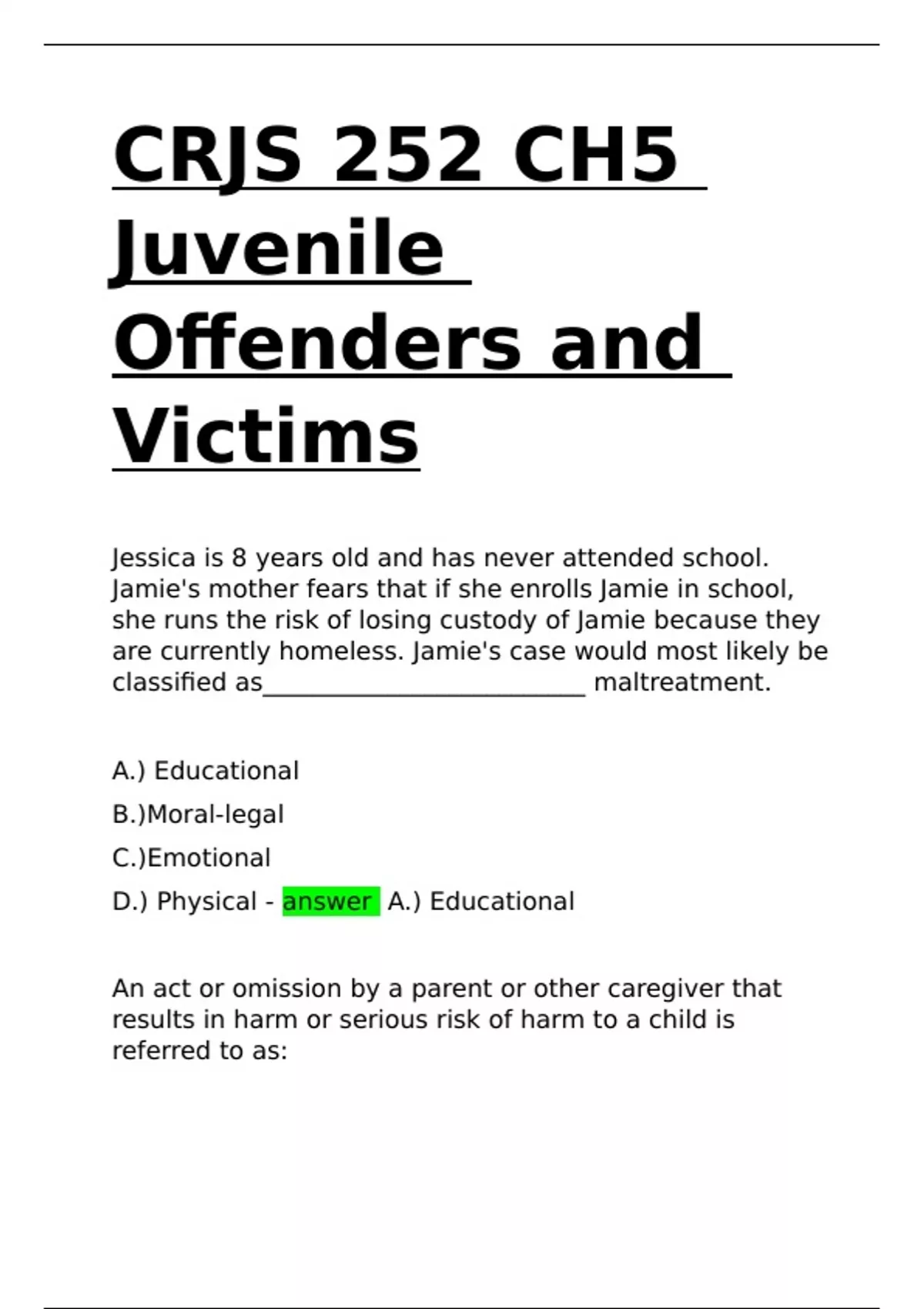 CRJS 252 CH5 Juvenile Offenders and Victims

Jessica is 8 years old and has never attended school. Jamie's mother fears that if she enrolls Jamie in school, she runs the risk of losing custody of Jamie because they are currently homeless. Jamie's case would most likely be classified as__________________________ maltreatment.

A.) Educational

B.)Moral-legal

C.)Emotional

D.) Physical - answer A.) Educational

An act or omission by a parent or other caregiver that results in harm or serious risk of harm to a child is referred to as: